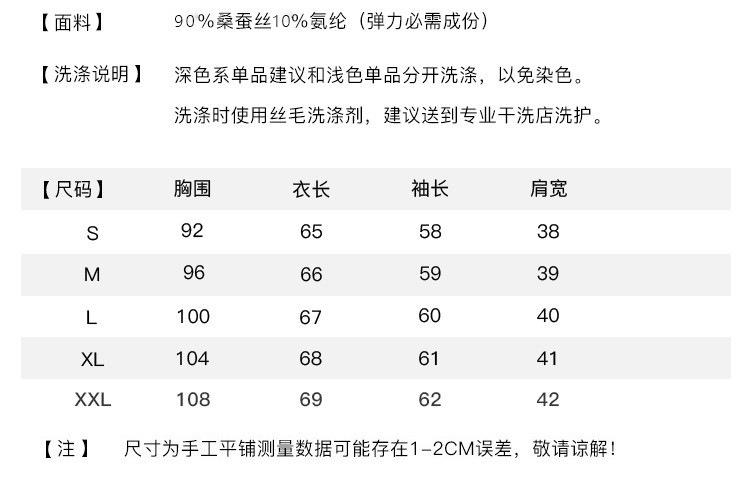 【面料】 90%桑蚕丝10%氨纶（弹力必需成份）

【洗涤说明】 深色系单品建议和浅色单品分开洗涤，以免染色。

洗涤时使用丝毛洗涤剂，建议送到专业干洗店洗护。

| 【尺码】 | 胸围 | 衣长 | 袖长 | 肩宽 |
|---|---|---|---|---|
| S | 92 | 65 | 58 | 38 |
| M | 96 | 66 | 59 | 39 |
| L | 100 | 67 | 60 | 40 |
| XL | 104 | 68 | 61 | 41 |
| XXL | 108 | 69 | 62 | 42 |

【注】 尺寸为手工平铺测量数据可能存在1-2CM误差，敬请谅解！